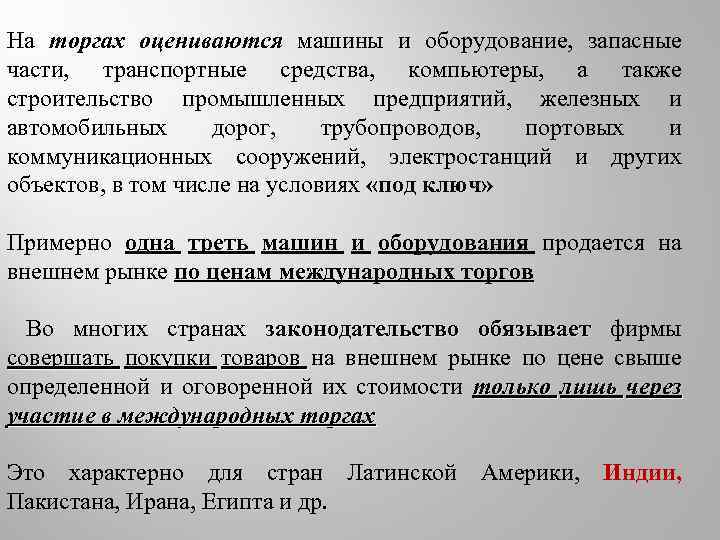 На торгах оцениваются машины и оборудование, запасные части, транспортные средства, компьютеры, а также строительство промышленных предприятий, железных и автомобильных дорог, трубопроводов, портовых и коммуникационных сооружений, электростанций и других объектов, в том числе на условиях «под ключ»

Примерно одна треть машин и оборудования продается на внешнем рынке по ценам международных торгов

Во многих странах законодательство обязывает фирмы совершать покупки товаров на внешнем рынке по цене свыше определенной и оговоренной их стоимости только лишь через участие в международных торгах

Это характерно для стран Латинской Америки, Индии, Пакистана, Ирана, Египта и др.